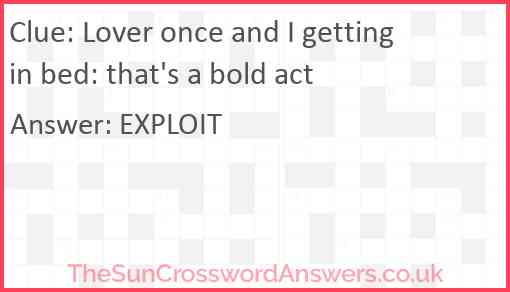 Clue: Lover once and I getting in bed: that's a bold act

Answer: EXPLOIT

TheSunCrosswordAnswers.co.uk